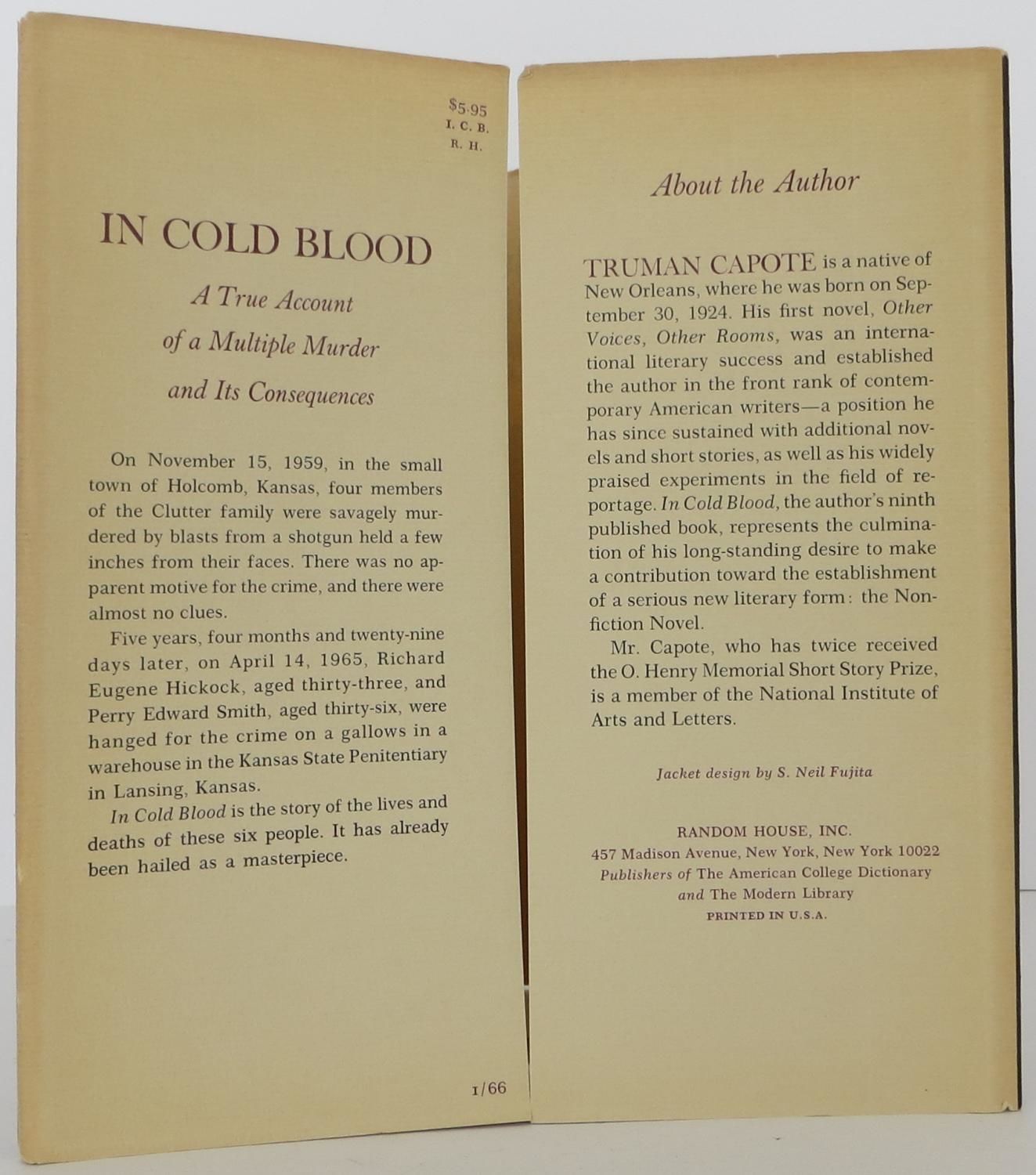 $5.95
I. C. B.
R. H.

IN COLD BLOOD

A True Account
of a Multiple Murder
and Its Consequences

On November 15, 1959, in the small town of Holcomb, Kansas, four members of the Clutter family were savagely murdered by blasts from a shotgun held a few inches from their faces. There was no apparent motive for the crime, and there were almost no clues.

Five years, four months and twenty-nine days later, on April 14, 1965, Richard Eugene Hickock, aged thirty-three, and Perry Edward Smith, aged thirty-six, were hanged for the crime on a gallows in a warehouse in the Kansas State Penitentiary in Lansing, Kansas.

In Cold Blood is the story of the lives and deaths of these six people. It has already been hailed as a masterpiece.

1/66

About the Author

TRUMAN CAPOTE is a native of New Orleans, where he was born on September 30, 1924. His first novel, Other Voices, Other Rooms, was an international literary success and established the author in the front rank of contemporary American writers—a position he has since sustained with additional novels and short stories, as well as his widely praised experiments in the field of reportage. In Cold Blood, the author's ninth published book, represents the culmination of his long-standing desire to make a contribution toward the establishment of a serious new literary form: the Nonfiction Novel.

Mr. Capote, who has twice received the O. Henry Memorial Short Story Prize, is a member of the National Institute of Arts and Letters.

Jacket design by S. Neil Fujita

RANDOM HOUSE, INC.
457 Madison Avenue, New York, New York 10022
Publishers of The American College Dictionary
and The Modern Library
PRINTED IN U.S.A.